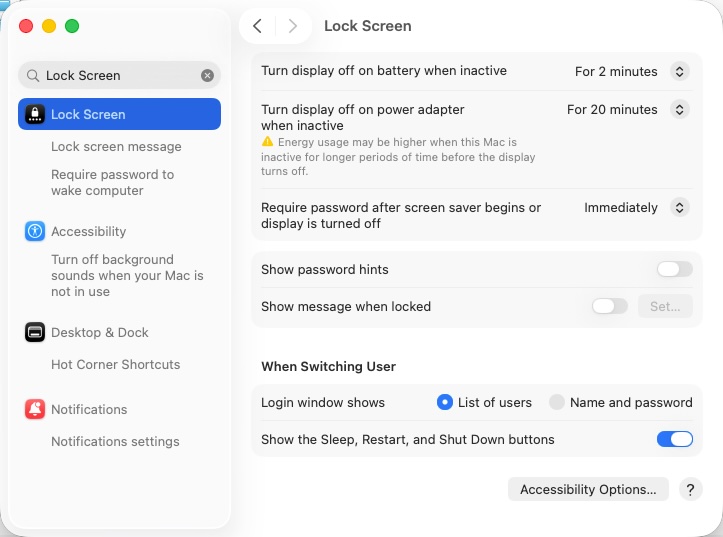 Lock Screen

Lock Screen

Lock screen message

Require password to wake computer

Accessibility

Turn off background sounds when your Mac is not in use

Desktop & Dock

Hot Corner Shortcuts

Notifications

Notifications settings

Lock Screen

Turn display off on battery when inactive For 2 minutes

Turn display off on power adapter when inactive For 20 minutes

Energy usage may be higher when this Mac is inactive for longer periods of time before the display turns off.

Require password after screen saver begins or display is turned off Immediately

Show password hints

Show message when locked Set...

When Switching User

Login window shows List of users Name and password

Show the Sleep, Restart, and Shut Down buttons

Accessibility Options... ?